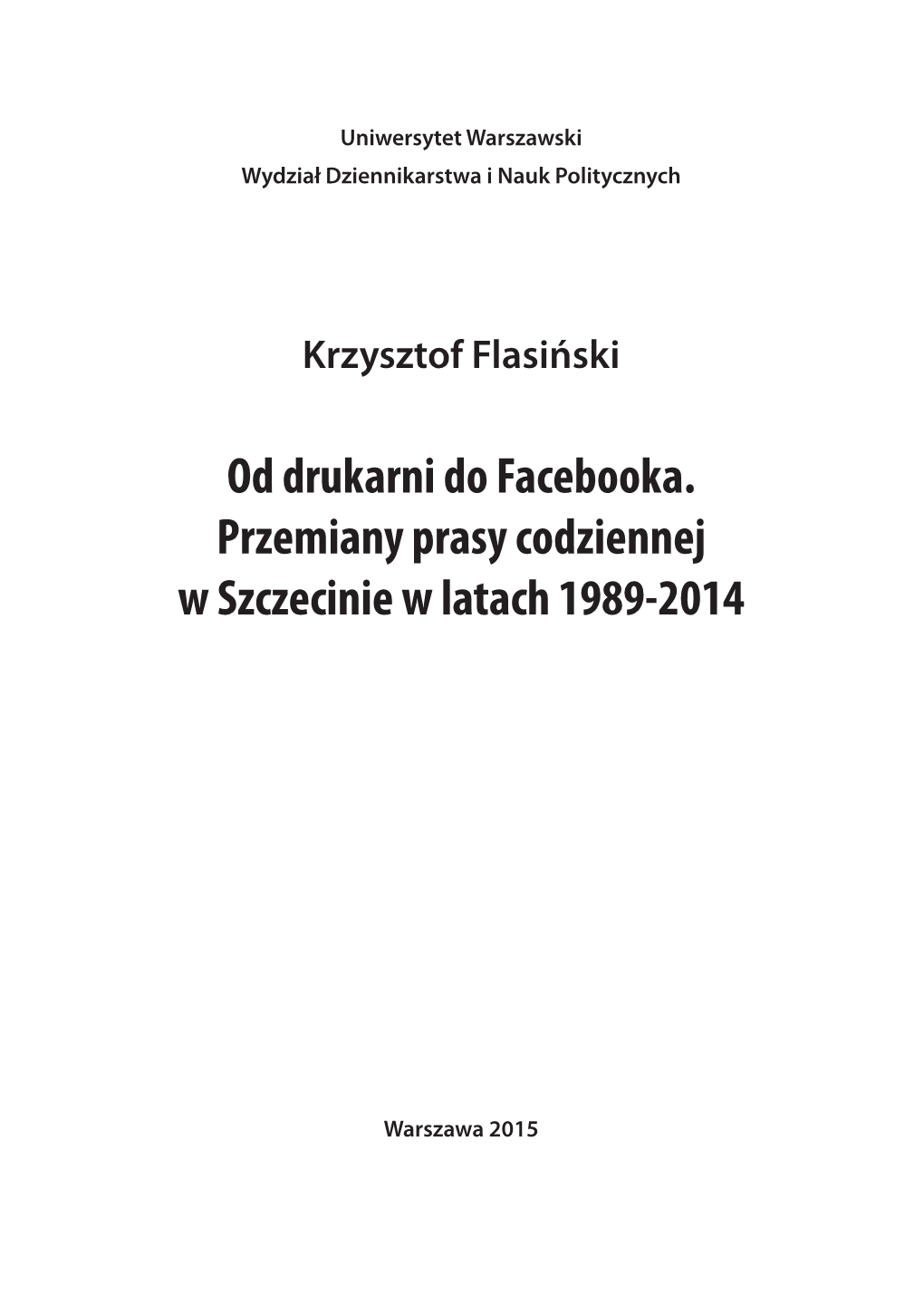 Uniwersytet Warszawski
Wydział Dziennikarstwa i Nauk Politycznych

Krzysztof Flasiński

Od drukarni do Facebooka. Przemiany prasy codziennej w Szczecinie w latach 1989-2014

Warszawa 2015